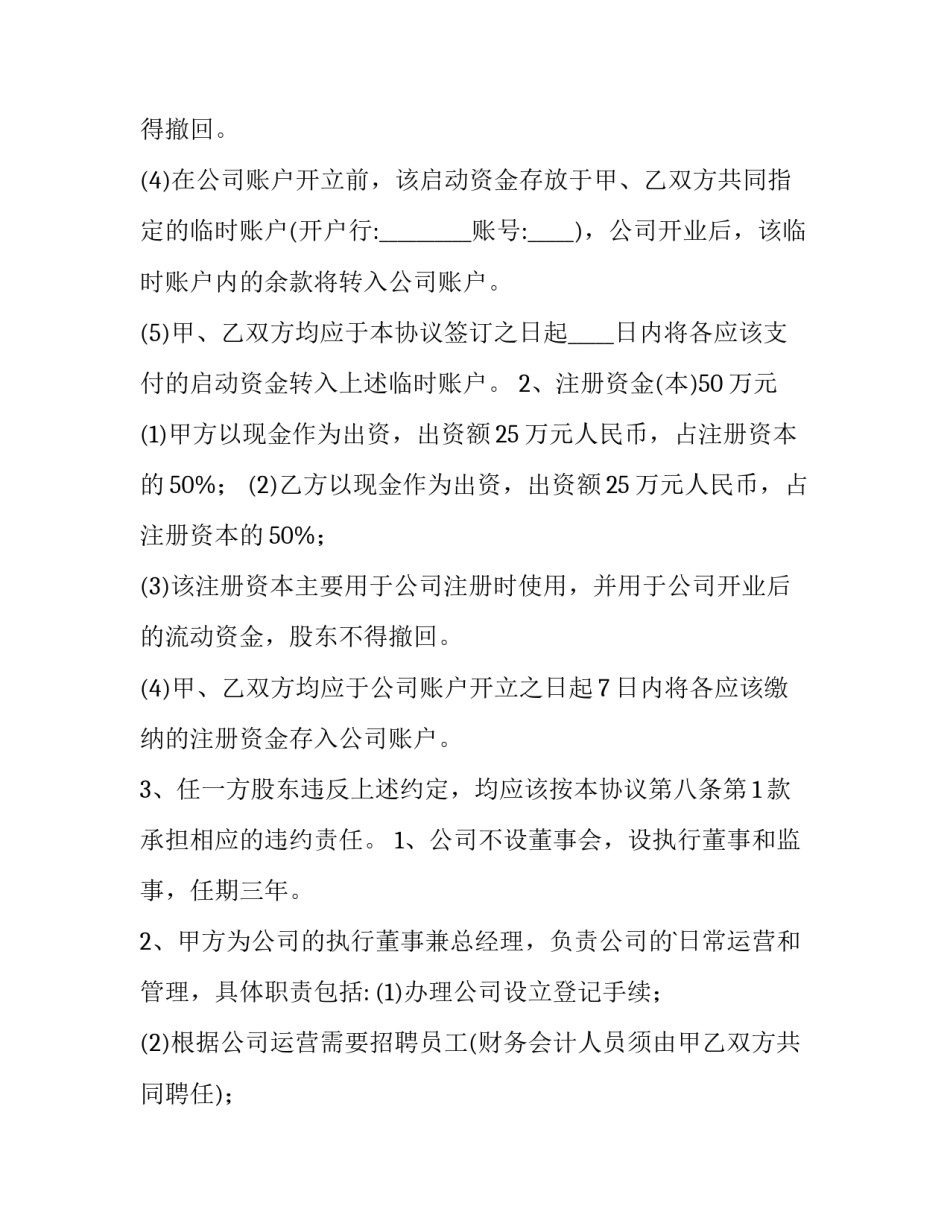 得撤回。

(4)在公司账户开立前，该启动资金存放于甲、乙双方共同指定的临时账户(开户行:________账号:____)，公司开业后，该临时账户内的余款将转入公司账户。

(5)甲、乙双方均应于本协议签订之日起____日内将各应该支付的启动资金转入上述临时账户。 2、注册资金(本)50 万元

(1)甲方以现金作为出资，出资额 25 万元人民币，占注册资本的 50%； (2)乙方以现金作为出资，出资额 25 万元人民币，占注册资本的 50%；

(3)该注册资本主要用于公司注册时使用，并用于公司开业后的流动资金，股东不得撤回。

(4)甲、乙双方均应于公司账户开立之日起 7 日内将各应该缴纳的注册资金存入公司账户。

3、任一方股东违反上述约定，均应该按本协议第八条第 1 款承担相应的违约责任。 1、公司不设董事会，设执行董事和监事，任期三年。

2、甲方为公司的执行董事兼总经理，负责公司的日常运营和管理，具体职责包括: (1)办理公司设立登记手续；

(2)根据公司运营需要招聘员工(财务会计人员须由甲乙双方共同聘任)；